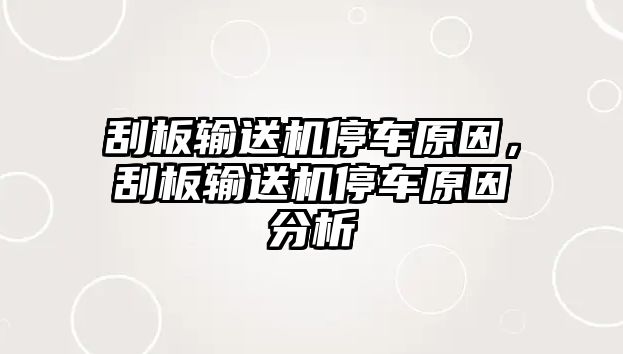 刮板输送机停车原因，刮板输送机停车原因分析